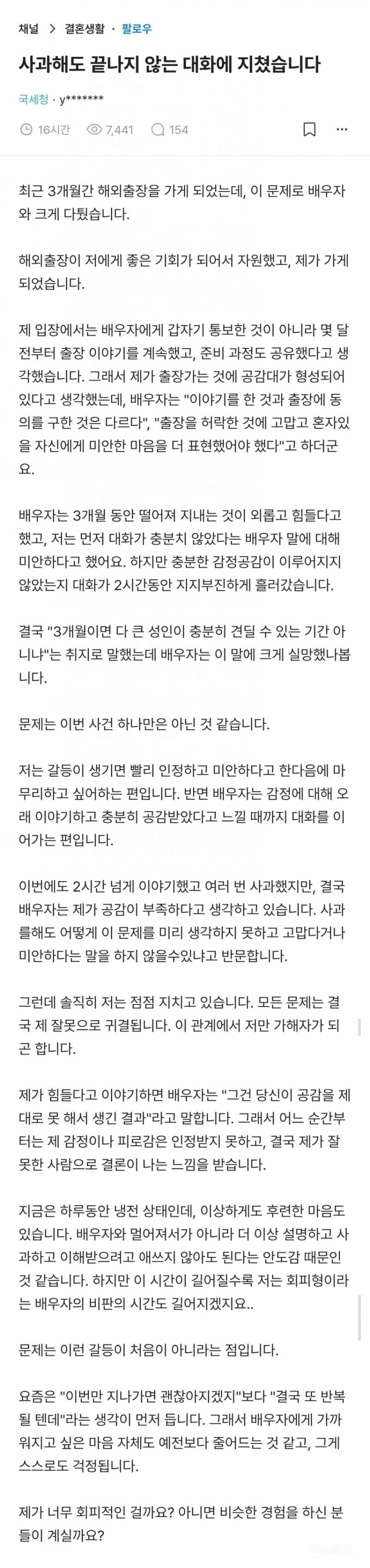 채널 > 결혼생활 · 팔로우

사과해도 끝나지 않는 대화에 지쳤습니다

국세청 · y*******

16시간 7,441 154

최근 3개월간 해외출장을 가게 되었는데, 이 문제로 배우자와 크게 다퉜습니다.

해외출장이 저에게 좋은 기회가 되어서 자원했고, 제가 가게 되었습니다.

제 입장에서는 배우자에게 갑자기 통보한 것이 아니라 몇 달 전부터 출장 이야기를 계속했고, 준비 과정도 공유했다고 생각했습니다. 그래서 제가 출장가는 것에 공감대가 형성되어 있다고 생각했는데, 배우자는 "이야기를 한 것과 출장에 동의를 구한 것은 다르다", "출장을 허락한 것에 고맙고 혼자있을 자신에게 미안한 마음을 더 표현했어야 했다"고 하더군요.

배우자는 3개월 동안 떨어져 지내는 것이 외롭고 힘들다고 했고, 저는 먼저 대화가 충분치 않았다는 배우자 말에 대해 미안하다고 했어요. 하지만 충분한 감정공감이 이루어지지 않았는지 대화가 2시간동안 지지부진하게 흘러갔습니다.

결국 "3개월이면 다 큰 성인이 충분히 견딜 수 있는 기간 아니냐"는 취지로 말했는데 배우자는 이 말에 크게 실망했나봅니다.

문제는 이번 사건 하나만은 아닌 것 같습니다.

저는 갈등이 생기면 빨리 인정하고 미안하다고 한다음에 마무리하고 싶어하는 편입니다. 반면 배우자는 감정에 대해 오래 이야기하고 충분히 공감받았다고 느낄 때까지 대화를 이어가는 편입니다.

이번에도 2시간 넘게 이야기했고 여러 번 사과했지만, 결국 배우자는 제가 공감이 부족하다고 생각하고 있습니다. 사과를해도 어떻게 이 문제를 미리 생각하지 못하고 고맙다거나 미안하다는 말을 하지 않을수있냐고 반문합니다.

그런데 솔직히 저는 점점 지치고 있습니다. 모든 문제는 결국 제 잘못으로 귀결됩니다. 이 관계에서 저만 가해자가 되곤 합니다.

제가 힘들다고 이야기하면 배우자는 "그건 당신이 공감을 제대로 못 해서 생긴 결과"라고 말합니다. 그래서 어느 순간부터는 제 감정이나 피로감은 인정받지 못하고, 결국 제가 잘못한 사람으로 결론이 나는 느낌을 받습니다.

지금은 하루동안 냉전 상태인데, 이상하게도 후련한 마음도 있습니다. 배우자와 멀어져서가 아니라 더 이상 설명하고 사과하고 이해받으려고 애쓰지 않아도 된다는 안도감 때문인 것 같습니다. 하지만 이 시간이 길어질수록 저는 회피형이라는 배우자의 비판의 시간도 길어지겠지요..

문제는 이런 갈등이 처음이 아니라는 점입니다.

요즘은 "이번만 지나가면 괜찮아지겠지"보다 "결국 또 반복될 텐데"라는 생각이 먼저 듭니다. 그래서 배우자에게 가까워지고 싶은 마음 자체도 예전보다 줄어드는 것 같고, 그게 스스로도 걱정됩니다.

제가 너무 회피적인 걸까요? 아니면 비슷한 경험을 하신 분들이 계실까요?